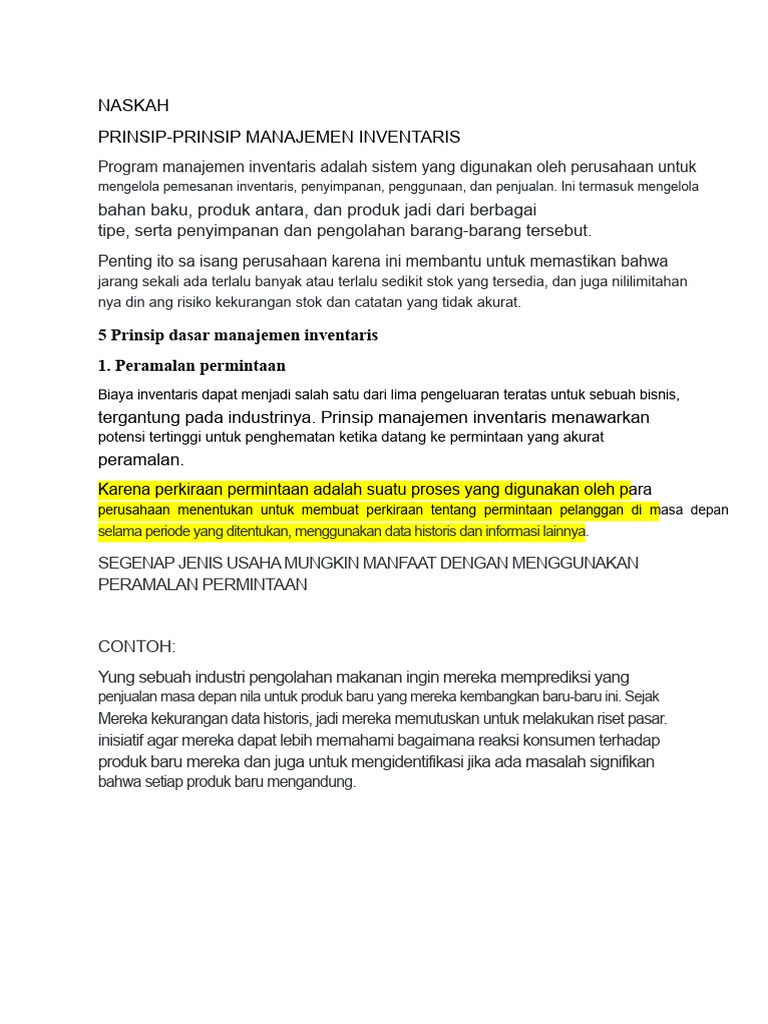 NASKAH

PRINSIP-PRINSIP MANAJEMEN INVENTARIS

Program manajemen inventaris adalah sistem yang digunakan oleh perusahaan untuk mengelola pemesanan inventaris, penyimpanan, penggunaan, dan penjualan. Ini termasuk mengelola bahan baku, produk antara, dan produk jadi dari berbagai tipe, serta penyimpanan dan pengolahan barang-barang tersebut.

Penting ito sa isang perusahaan karena ini membantu untuk memastikan bahwa jarang sekali ada terlalu banyak atau terlalu sedikit stok yang tersedia, dan juga nililimitahan nya din ang risiko kekurangan stok dan catatan yang tidak akurat.

5 Prinsip dasar manajemen inventaris

1. Peramalan permintaan

Biaya inventaris dapat menjadi salah satu dari lima pengeluaran teratas untuk sebuah bisnis, tergantung pada industrinya. Prinsip manajemen inventaris menawarkan potensi tertinggi untuk penghematan ketika datang ke permintaan yang akurat peramalan.

Karena perkiraan permintaan adalah suatu proses yang digunakan oleh para perusahaan menentukan untuk membuat perkiraan tentang permintaan pelanggan di masa depan selama periode yang ditentukan, menggunakan data historis dan informasi lainnya.

SEGENAP JENIS USAHA MUNGKIN MANFAAT DENGAN MENGGUNAKAN PERAMALAN PERMINTAAN

CONTOH:

Yung sebuah industri pengolahan makanan ingin mereka memprediksi yang penjualan masa depan nila untuk produk baru yang mereka kembangkan baru-baru ini. Sejak Mereka kekurangan data historis, jadi mereka memutuskan untuk melakukan riset pasar. inisiatif agar mereka dapat lebih memahami bagaimana reaksi konsumen terhadap produk baru mereka dan juga untuk mengidentifikasi jika ada masalah signifikan bahwa setiap produk baru mengandung.